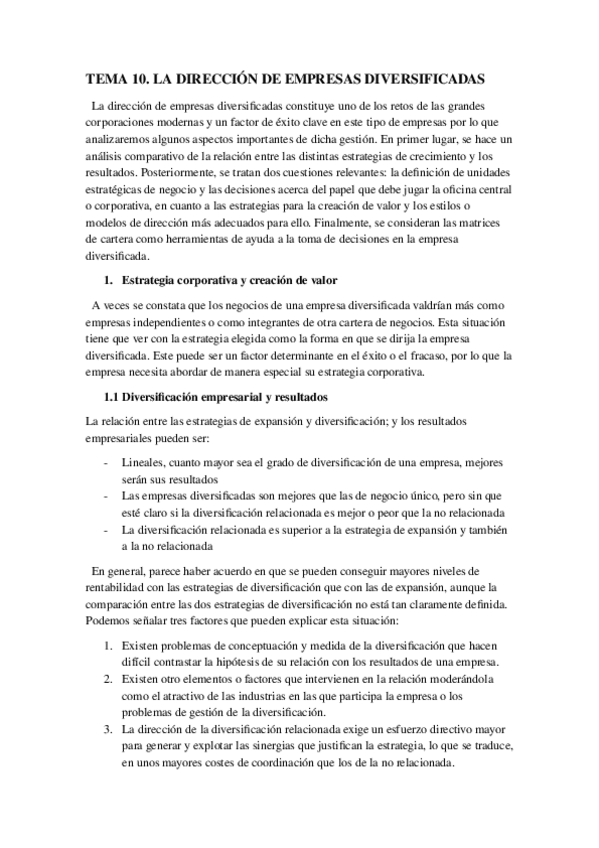 TEMA 10. LA DIRECCIÓN DE EMPRESAS DIVERSIFICADAS

La dirección de empresas diversificadas constituye uno de los retos de las grandes corporaciones modernas y un factor de éxito clave en este tipo de empresas por lo que analizaremos algunos aspectos importantes de dicha gestión. En primer lugar, se hace un análisis comparativo de la relación entre las distintas estrategias de crecimiento y los resultados. Posteriormente, se tratan dos cuestiones relevantes: la definición de unidades estratégicas de negocio y las decisiones acerca del papel que debe jugar la oficina central o corporativa, en cuanto a las estrategias para la creación de valor y los estilos o modelos de dirección más adecuados para ello. Finalmente, se consideran las matrices de cartera como herramientas de ayuda a la toma de decisiones en la empresa diversificada.

1. Estrategia corporativa y creación de valor

A veces se constata que los negocios de una empresa diversificada valdrían más como empresas independientes o como integrantes de otra cartera de negocios. Esta situación tiene que ver con la estrategia elegida como la forma en que se dirija la empresa diversificada. Este puede ser un factor determinante en el éxito o el fracaso, por lo que la empresa necesita abordar de manera especial su estrategia corporativa.

1.1 Diversificación empresarial y resultados

La relación entre las estrategias de expansión y diversificación; y los resultados empresariales pueden ser:

- Lineales, cuanto mayor sea el grado de diversificación de una empresa, mejores serán sus resultados
- Las empresas diversificadas son mejores que las de negocio único, pero sin que esté claro si la diversificación relacionada es mejor o peor que la no relacionada
- La diversificación relacionada es superior a la estrategia de expansión y también a la no relacionada

En general, parece haber acuerdo en que se pueden conseguir mayores niveles de rentabilidad con las estrategias de diversificación que con las de expansión, aunque la comparación entre las dos estrategias de diversificación no está tan claramente definida. Podemos señalar tres factores que pueden explicar esta situación:

1. Existen problemas de conceptuación y medida de la diversificación que hacen difícil contrastar la hipótesis de su relación con los resultados de una empresa.
2. Existen otro elementos o factores que intervienen en la relación moderándola como el atractivo de las industrias en las que participa la empresa o los problemas de gestión de la diversificación.
3. La dirección de la diversificación relacionada exige un esfuerzo directivo mayor para generar y explotar las sinergias que justifican la estrategia, lo que se traduce, en unos mayores costes de coordinación que los de la no relacionada.